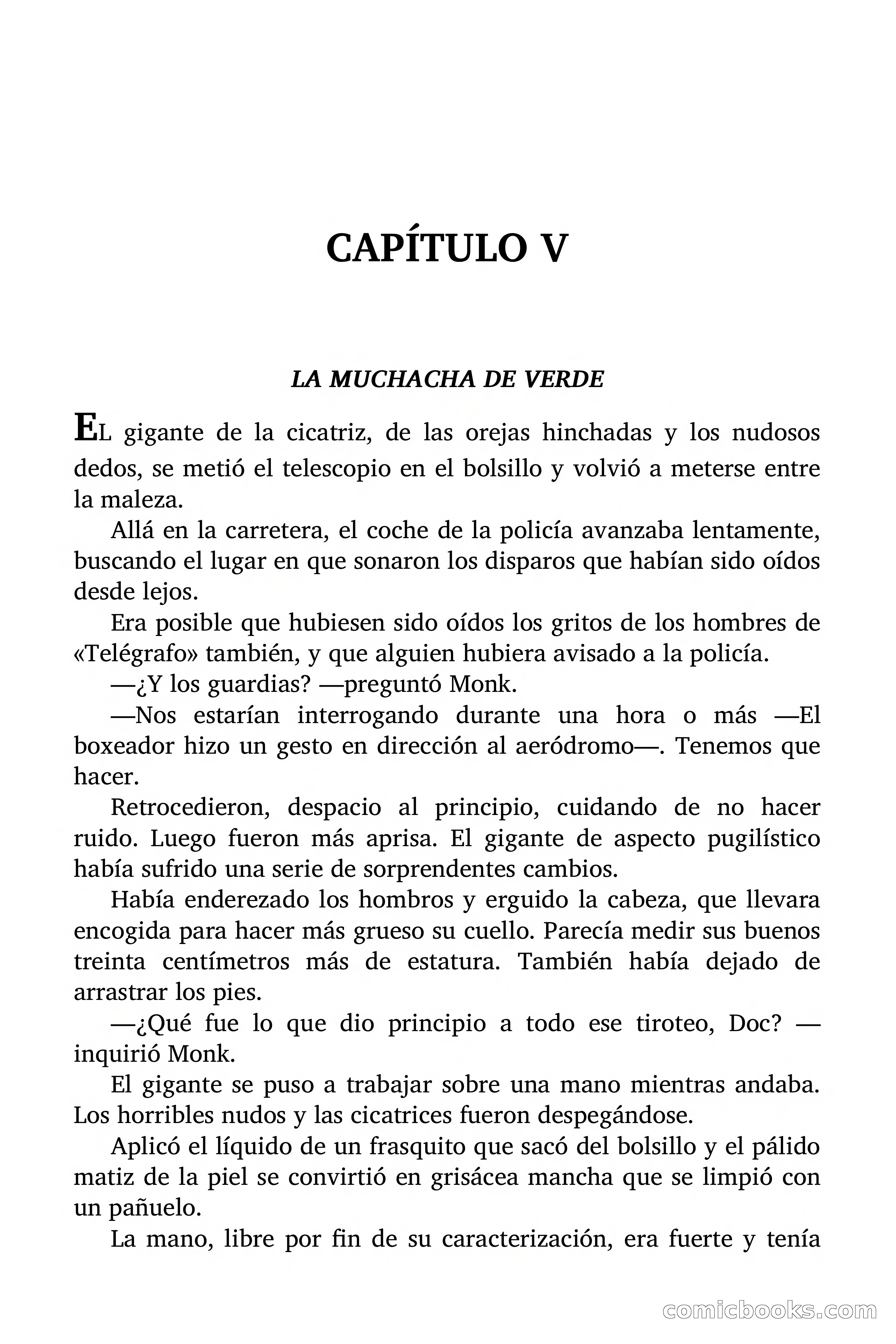 CAPÍTULO V

LA MUCHACHA DE VERDE

EL gigante de la cicatriz, de las orejas hinchadas y los nudosos dedos, se metió el telescopio en el bolsillo y volvió a meterse entre la maleza.

Allá en la carretera, el coche de la policía avanzaba lentamente, buscando el lugar en que sonaron los disparos que habían sido oídos desde lejos.

Era posible que hubiesen sido oídos los gritos de los hombres de «Telégrafo» también, y que alguien hubiera avisado a la policía.

—¿Y los guardias? —preguntó Monk.

—Nos estarían interrogando durante una hora o más —El boxeador hizo un gesto en dirección al aeródromo—. Tenemos que hacer.

Retrocedieron, despacio al principio, cuidando de no hacer ruido. Luego fueron más aprisa. El gigante de aspecto pugilístico había sufrido una serie de sorprendentes cambios.

Había enderezado los hombros y erguido la cabeza, que llevara encogida para hacer más grueso su cuello. Parecía medir sus buenos treinta centímetros más de estatura. También había dejado de arrastrar los pies.

—¿Qué fue lo que dio principio a todo ese tiroteo, Doc? —inquirió Monk.

El gigante se puso a trabajar sobre una mano mientras andaba. Los horribles nudos y las cicatrices fueron despegándose.

Aplicó el líquido de un frasquito que sacó del bolsillo y el pálido matiz de la piel se convirtió en grisácea mancha que se limpió con un pañuelo.

La mano, libre por fin de su caracterización, era fuerte y tenía

comicbooks.com